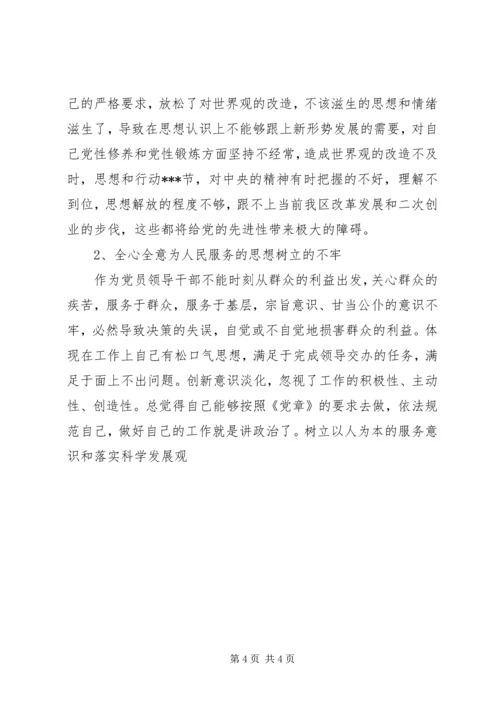 己的严格要求，放松了对世界观的改造，不该滋生的思想和情绪滋生了，导致在思想认识上不能够跟上新形势发展的需要，对自己党性修养和党性锻炼方面坚持不经常，造成世界观的改造不及时，思想和行动***节，对中央的精神有时把握的不好，理解不到位，思想解放的程度不够，跟不上当前我区改革发展和二次创业的步伐，这些都将给党的先进性带来极大的障碍。

2、全心全意为人民服务的思想树立的不牢

作为党员领导干部不能时刻从群众的利益出发，关心群众的疾苦，服务于群众，服务于基层，宗旨意识、甘当公仆的意识不牢，必然导致决策的失误，自觉或不自觉地损害群众的利益。体现在工作上自己有松口气思想，满足于完成领导交办的任务，满足于面上不出问题。创新意识淡化，忽视了工作的积极性、主动性、创造性。总觉得自己能够按照《党章》的要求去做，依法规范自己，做好自己的工作就是讲政治了。树立以人为本的服务意识和落实科学发展观

第 4 页 共 4 页